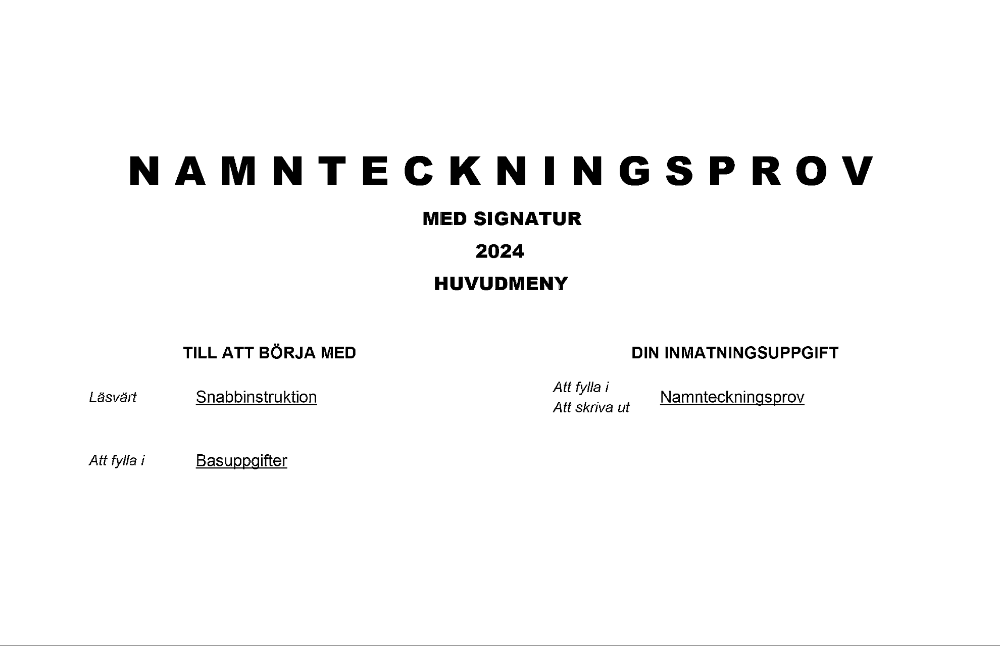 NAMNTECKNINGSPROV

MED SIGNATUR

2024

HUVUDMENY

TILL ATT BÖRJA MED

Läsvärt Snabbinstruktion

Att fylla i Basuppgifter

DIN INMATNINGSUPPGIFT

Att fylla i
Att skriva ut Namnteckningsprov